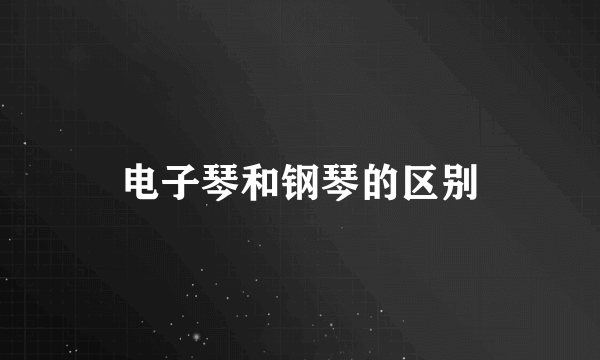 电子琴和钢琴的区别